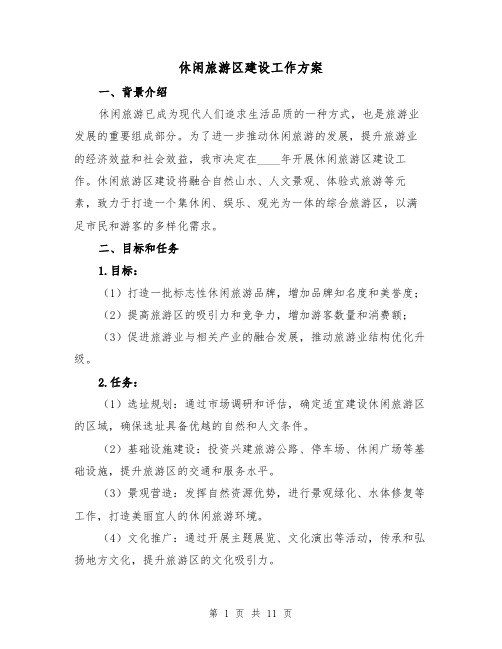 休闲旅游区建设工作方案

一、背景介绍

休闲旅游已成为现代人们追求生活品质的一种方式，也是旅游业发展的重要组成部分。为了进一步推动休闲旅游的发展，提升旅游业的经济效益和社会效益，我市决定在____年开展休闲旅游区建设工作。休闲旅游区建设将融合自然山水、人文景观、体验式旅游等元素，致力于打造一个集休闲、娱乐、观光为一体的综合旅游区，以满足市民和游客的多样化需求。

二、目标和任务

1.目标：

（1）打造一批标志性休闲旅游品牌，增加品牌知名度和美誉度；

（2）提高旅游区的吸引力和竞争力，增加游客数量和消费额；

（3）促进旅游业与相关产业的融合发展，推动旅游业结构优化升级。

2.任务：

（1）选址规划：通过市场调研和评估，确定适宜建设休闲旅游区的区域，确保选址具备优越的自然和人文条件。

（2）基础设施建设：投资兴建旅游公路、停车场、休闲广场等基础设施，提升旅游区的交通和服务水平。

（3）景观营造：发挥自然资源优势，进行景观绿化、水体修复等工作，打造美丽宜人的休闲旅游环境。

（4）文化推广：通过开展主题展览、文化演出等活动，传承和弘扬地方文化，提升旅游区的文化吸引力。

第 1 页 共 11 页